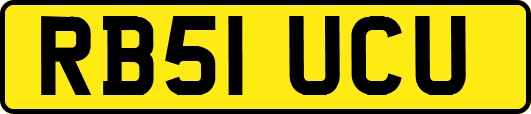 RB51 UCU